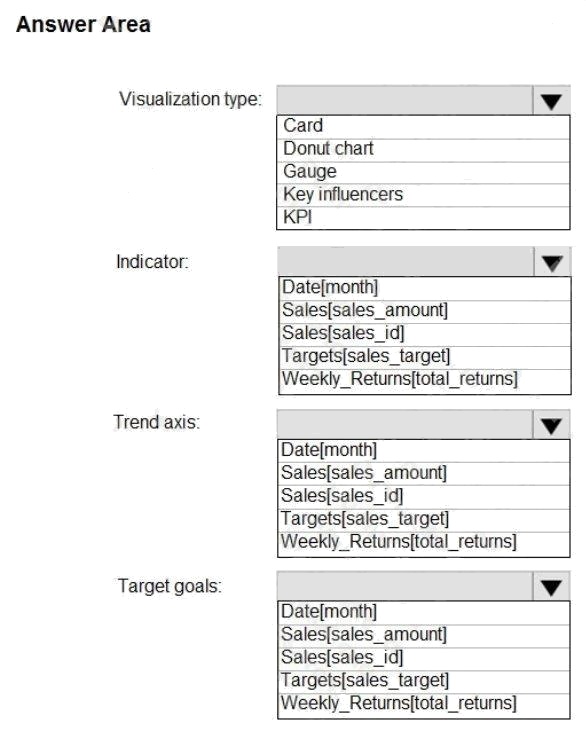 Answer Area

Visualization type:

Card
Donut chart
Gauge
Key influencers
KPI

Indicator:

Date[month]
Sales[sales_amount]
Sales[sales_id]
Targets[sales_target]
Weekly_Returns[total_returns]

Trend axis:

Date[month]
Sales[sales_amount]
Sales[sales_id]
Targets[sales_target]
Weekly_Returns[total_returns]

Target goals:

Date[month]
Sales[sales_amount]
Sales[sales_id]
Targets[sales_target]
Weekly_Returns[total_returns]